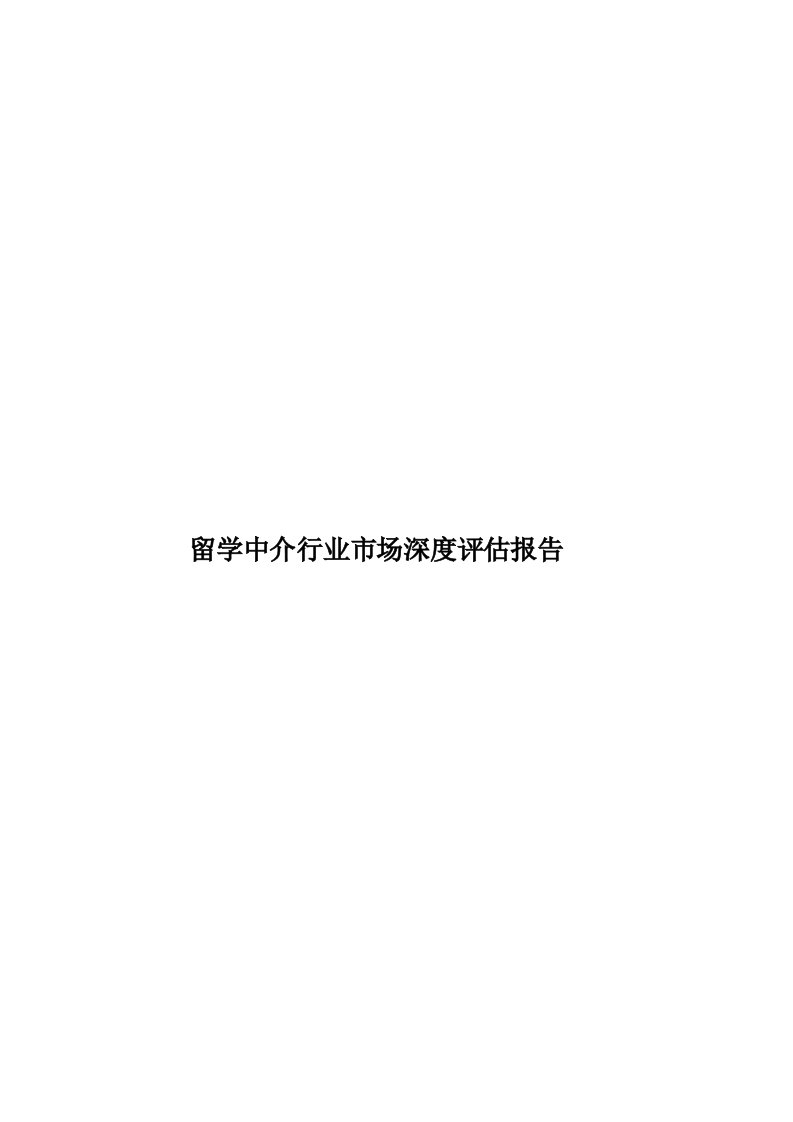 留学中介行业市场深度评估报告